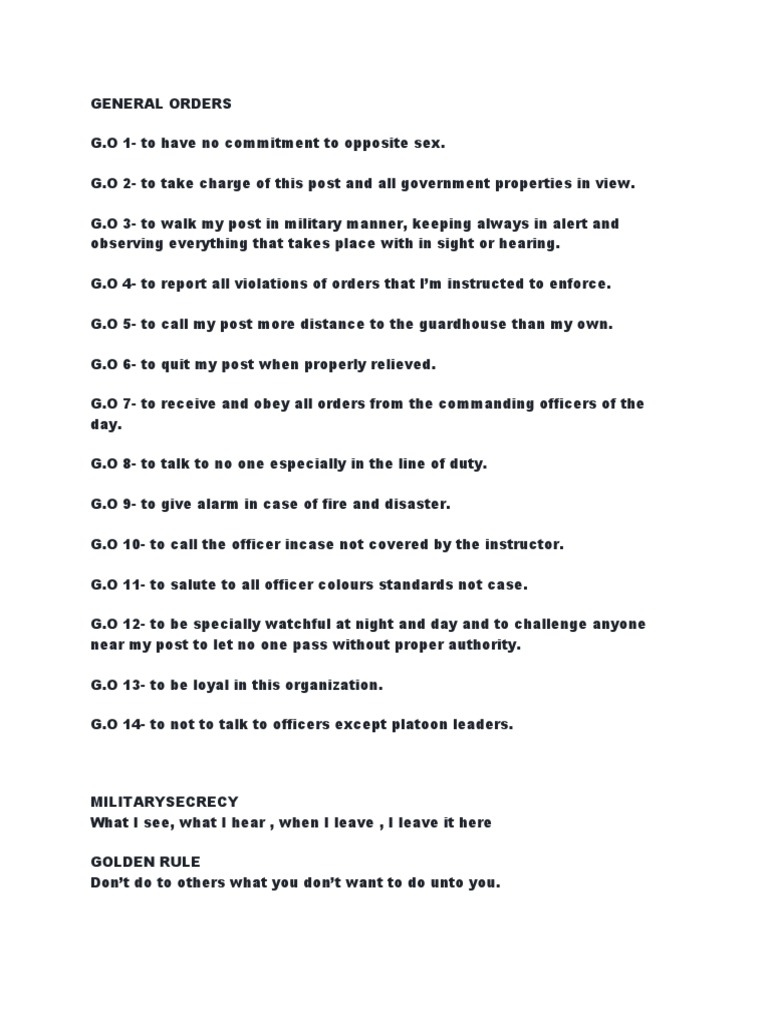 GENERAL ORDERS

G.O 1- to have no commitment to opposite sex.

G.O 2- to take charge of this post and all government properties in view.

G.O 3- to walk my post in military manner, keeping always in alert and observing everything that takes place with in sight or hearing.

G.O 4- to report all violations of orders that I'm instructed to enforce.

G.O 5- to call my post more distance to the guardhouse than my own.

G.O 6- to quit my post when properly relieved.

G.O 7- to receive and obey all orders from the commanding officers of the day.

G.O 8- to talk to no one especially in the line of duty.

G.O 9- to give alarm in case of fire and disaster.

G.O 10- to call the officer incase not covered by the instructor.

G.O 11- to salute to all officer colours standards not case.

G.O 12- to be specially watchful at night and day and to challenge anyone near my post to let no one pass without proper authority.

G.O 13- to be loyal in this organization.

G.O 14- to not to talk to officers except platoon leaders.

MILITARYSECRECY
What I see, what I hear , when I leave , I leave it here

GOLDEN RULE
Don't do to others what you don't want to do unto you.